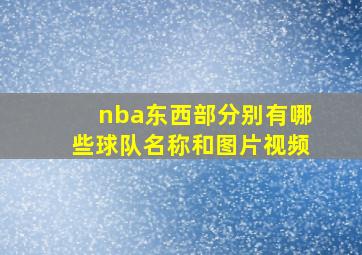 nba东西部分别有哪些球队名称和图片视频